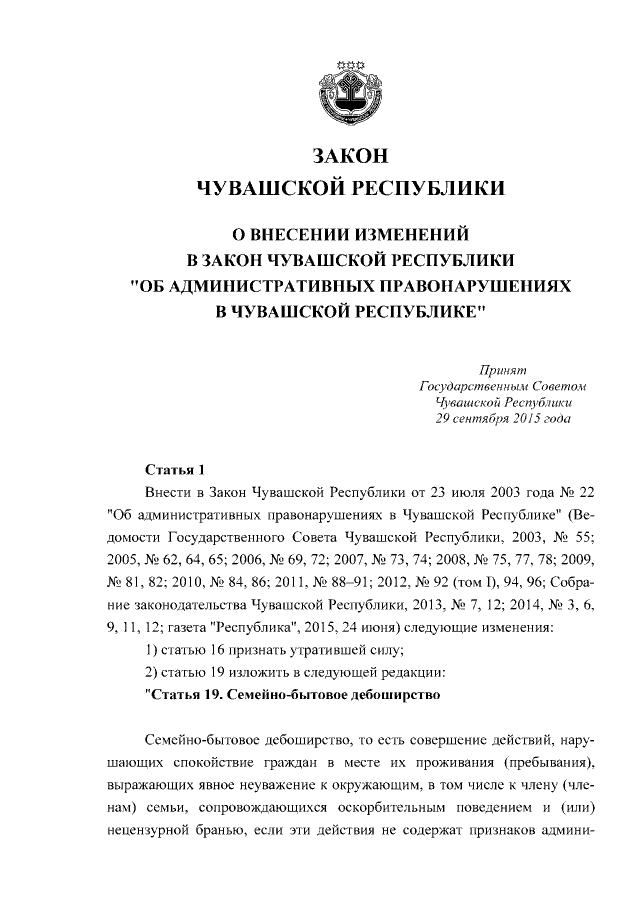 ЗАКОН
ЧУВАШСКОЙ РЕСПУБЛИКИ

О ВНЕСЕНИИ ИЗМЕНЕНИЙ
В ЗАКОН ЧУВАШСКОЙ РЕСПУБЛИКИ
"ОБ АДМИНИСТРАТИВНЫХ ПРАВОНАРУШЕНИЯХ
В ЧУВАШСКОЙ РЕСПУБЛИКЕ"

Принят
Государственным Советом
Чувашской Республики
29 сентября 2015 года

Статья 1

Внести в Закон Чувашской Республики от 23 июля 2003 года № 22 "Об административных правонарушениях в Чувашской Республике" (Ведомости Государственного Совета Чувашской Республики, 2003, № 55; 2005, № 62, 64, 65; 2006, № 69, 72; 2007, № 73, 74; 2008, № 75, 77, 78; 2009, № 81, 82; 2010, № 84, 86; 2011, № 88–91; 2012, № 92 (том I), 94, 96; Собрание законодательства Чувашской Республики, 2013, № 7, 12; 2014, № 3, 6, 9, 11, 12; газета "Республика", 2015, 24 июня) следующие изменения:

1) статью 16 признать утратившей силу;

2) статью 19 изложить в следующей редакции:

"Статья 19. Семейно-бытовое дебоширство

Семейно-бытовое дебоширство, то есть совершение действий, нарушающих спокойствие граждан в месте их проживания (пребывания), выражающих явное неуважение к окружающим, в том числе к члену (членам) семьи, сопровождающихся оскорбительным поведением и (или) нецензурной бранью, если эти действия не содержат признаков админи-